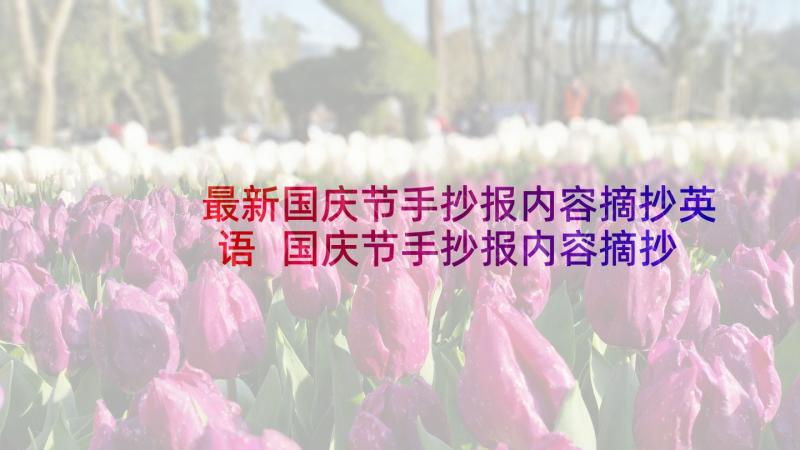 最新国庆节手抄报内容摘抄英语 国庆节手抄报内容摘抄